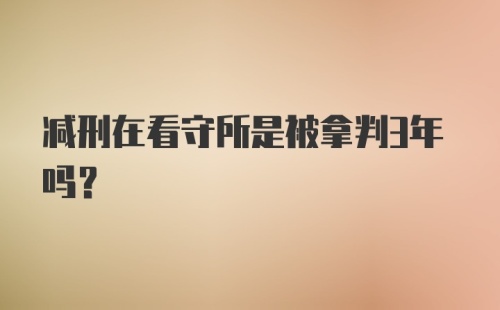 减刑在看守所是被拿判3年吗？